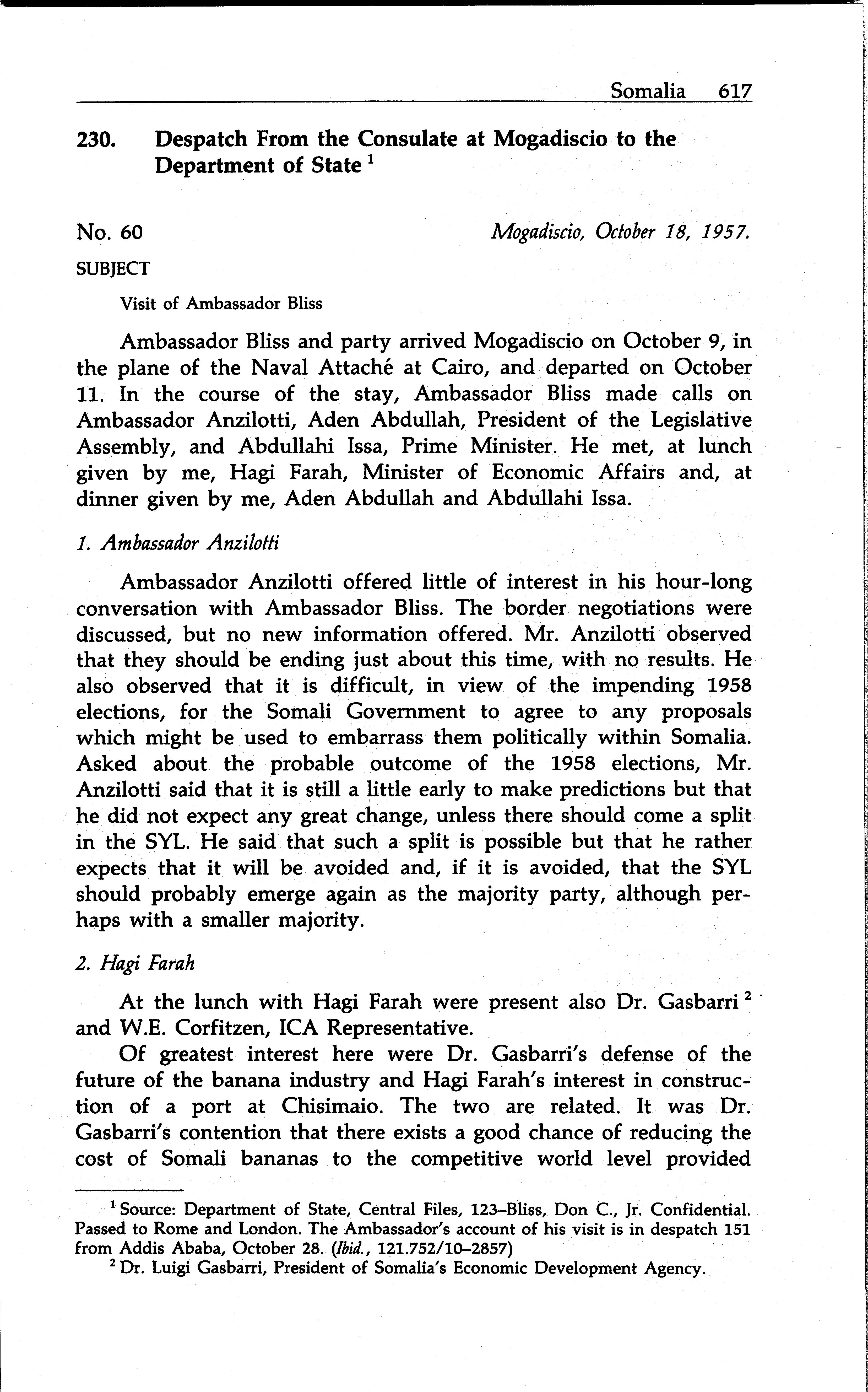 Somalia 617

230. Despatch From the Consulate at Mogadiscio to the Department of State $^1$

No. 60 Mogadiscio, October 18, 1957.

SUBJECT

Visit of Ambassador Bliss

Ambassador Bliss and party arrived Mogadiscio on October 9, in the plane of the Naval Attaché at Cairo, and departed on October 11. In the course of the stay, Ambassador Bliss made calls on Ambassador Anzilotti, Aden Abdullah, President of the Legislative Assembly, and Abdullahi Issa, Prime Minister. He met, at lunch given by me, Hagi Farah, Minister of Economic Affairs and, at dinner given by me, Aden Abdullah and Abdullahi Issa.

1. Ambassador Anzilotti

Ambassador Anzilotti offered little of interest in his hour-long conversation with Ambassador Bliss. The border negotiations were discussed, but no new information offered. Mr. Anzilotti observed that they should be ending just about this time, with no results. He also observed that it is difficult, in view of the impending 1958 elections, for the Somali Government to agree to any proposals which might be used to embarrass them politically within Somalia. Asked about the probable outcome of the 1958 elections, Mr. Anzilotti said that it is still a little early to make predictions but that he did not expect any great change, unless there should come a split in the SYL. He said that such a split is possible but that he rather expects that it will be avoided and, if it is avoided, that the SYL should probably emerge again as the majority party, although perhaps with a smaller majority.

2. Hagi Farah

At the lunch with Hagi Farah were present also Dr. Gasbarri $^2$ and W.E. Corfitzen, ICA Representative.

Of greatest interest here were Dr. Gasbarri's defense of the future of the banana industry and Hagi Farah's interest in construction of a port at Chisimaio. The two are related. It was Dr. Gasbarri's contention that there exists a good chance of reducing the cost of Somali bananas to the competitive world level provided

$^1$ Source: Department of State, Central Files, 123–Bliss, Don C., Jr. Confidential. Passed to Rome and London. The Ambassador's account of his visit is in despatch 151 from Addis Ababa, October 28. (Ibid., 121.752/10–2857)

$^2$ Dr. Luigi Gasbarri, President of Somalia's Economic Development Agency.